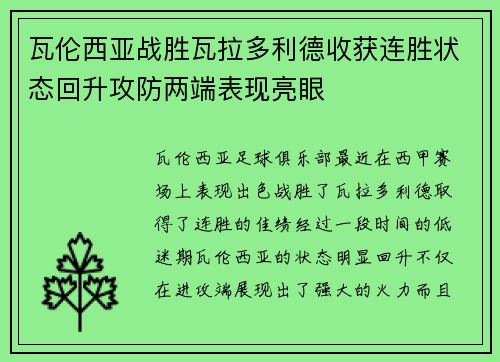 瓦伦西亚战胜瓦拉多利德收获连胜状态回升攻防两端表现亮眼

瓦伦西亚足球俱乐部最近在西甲赛场上表现出色战胜了瓦拉多利德取得了连胜的佳绩经过一段时间的低迷期瓦伦西亚的状态明显回升不仅在进攻端展现出了强大的火力而且